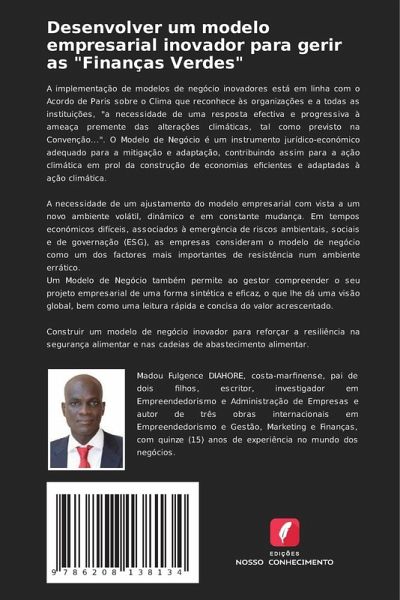 Desenvolver um modelo empresarial inovador para gerir as "Finanças Verdes"

A implementação de modelos de negócio inovadores está em linha com o Acordo de Paris sobre o Clima que reconhece às organizações e a todas as instituições, "a necessidade de uma resposta efectiva e progressiva à ameaça premente das alterações climáticas, tal como previsto na Convenção...". O Modelo de Negócio é um instrumento jurídico-económico adequado para a mitigação e adaptação, contribuindo assim para a ação climática em prol da construção de economias eficientes e adaptadas à ação climática.

A necessidade de um ajustamento do modelo empresarial com vista a um novo ambiente volátil, dinâmico e em constante mudança. Em tempos económicos difíceis, associados à emergência de riscos ambientais, sociais e de governação (ESG), as empresas consideram o modelo de negócio como um dos factores mais importantes de resistência num ambiente errático.
Um Modelo de Negócio também permite ao gestor compreender o seu projeto empresarial de uma forma sintética e eficaz, o que lhe dá uma visão global, bem como uma leitura rápida e concisa do valor acrescentado.

Construir um modelo de negócio inovador para reforçar a resiliência na segurança alimentar e nas cadeias de abastecimento alimentar.

Madou Fulgence DIAHORE, costa-marfinense, pai de dois filhos, escritor, investigador em Empreendedorismo e Administração de Empresas e autor de três obras internacionais em Empreendedorismo e Gestão, Marketing e Finanças, com quinze (15) anos de experiência no mundo dos negócios.

9 786208 138134

EDIÇÕES
NOSSO CONHECIMENTO